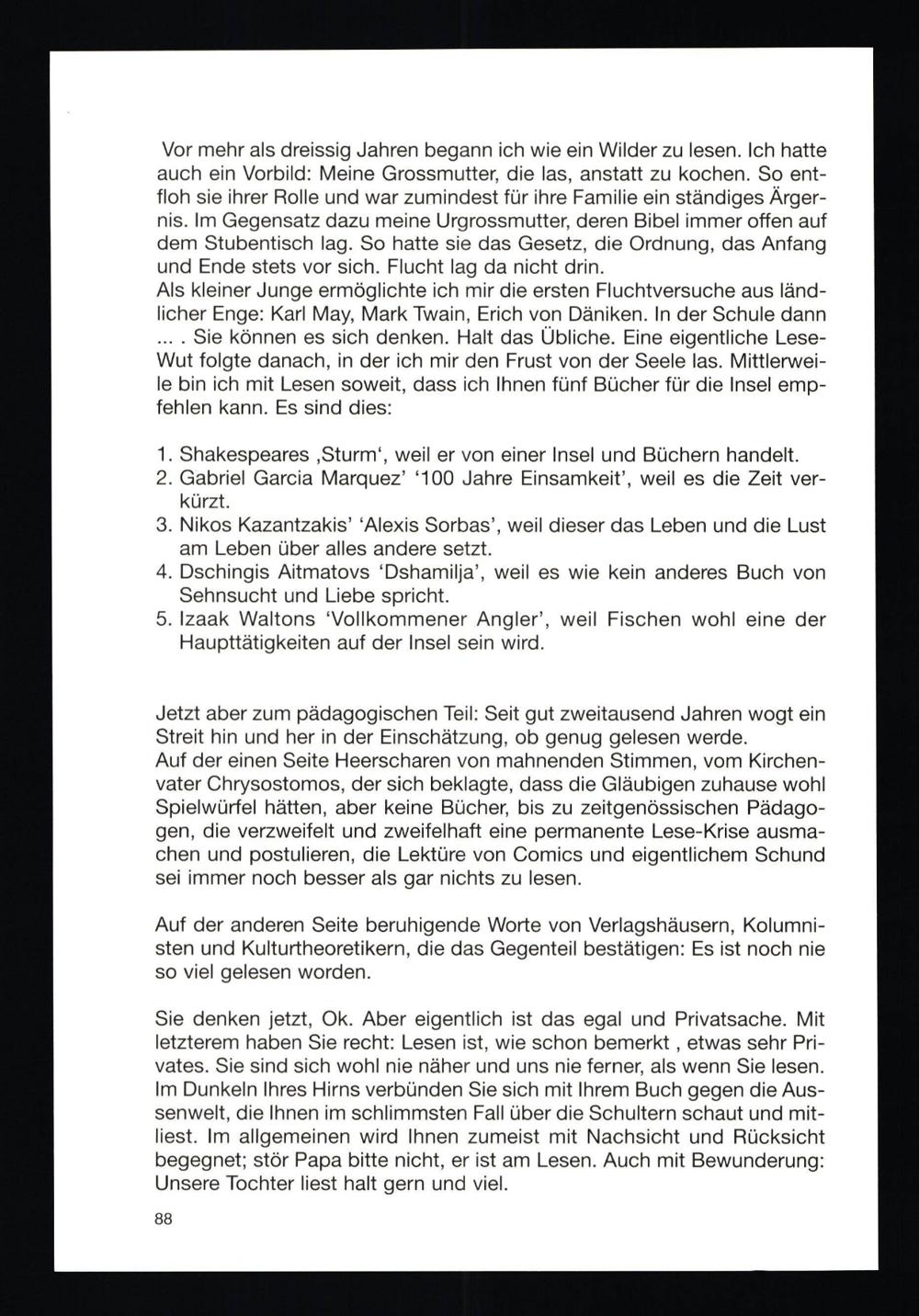 Vor mehr als dreissig Jahren begann ich wie ein Wilder zu lesen. Ich hatte auch ein Vorbild: Meine Grossmutter, die las, anstatt zu kochen. So entfloh sie ihrer Rolle und war zumindest für ihre Familie ein ständiges Ärgernis. Im Gegensatz dazu meine Urgrossmutter, deren Bibel immer offen auf dem Stubentisch lag. So hatte sie das Gesetz, die Ordnung, das Anfang und Ende stets vor sich. Flucht lag da nicht drin.
Als kleiner Junge ermöglichte ich mir die ersten Fluchtversuche aus ländlicher Enge: Karl May, Mark Twain, Erich von Däniken. In der Schule dann ... . Sie können es sich denken. Halt das Übliche. Eine eigentliche Lese-Wut folgte danach, in der ich mir den Frust von der Seele las. Mittlerweile bin ich mit Lesen soweit, dass ich Ihnen fünf Bücher für die Insel empfehlen kann. Es sind dies:

1. Shakespeares ‚Sturm‘, weil er von einer Insel und Büchern handelt.
2. Gabriel Garcia Marquez' '100 Jahre Einsamkeit', weil es die Zeit verkürzt.
3. Nikos Kazantzakis' 'Alexis Sorbas', weil dieser das Leben und die Lust am Leben über alles andere setzt.
4. Dschingis Aitmatovs 'Dshamilja', weil es wie kein anderes Buch von Sehnsucht und Liebe spricht.
5. Izaak Waltons 'Vollkommener Angler', weil Fischen wohl eine der Haupttätigkeiten auf der Insel sein wird.

Jetzt aber zum pädagogischen Teil: Seit gut zweitausend Jahren wogt ein Streit hin und her in der Einschätzung, ob genug gelesen werde.
Auf der einen Seite Heerscharen von mahnenden Stimmen, vom Kirchenvater Chrysostomos, der sich beklagte, dass die Gläubigen zuhause wohl Spielwürfel hätten, aber keine Bücher, bis zu zeitgenössischen Pädagogen, die verzweifelt und zweifelhaft eine permanente Lese-Krise ausmachen und postulieren, die Lektüre von Comics und eigentlichem Schund sei immer noch besser als gar nichts zu lesen.

Auf der anderen Seite beruhigende Worte von Verlagshäusern, Kolumnisten und Kulturtheoretikern, die das Gegenteil bestätigen: Es ist noch nie so viel gelesen worden.

Sie denken jetzt, Ok. Aber eigentlich ist das egal und Privatsache. Mit letzterem haben Sie recht: Lesen ist, wie schon bemerkt , etwas sehr Privates. Sie sind sich wohl nie näher und uns nie ferner, als wenn Sie lesen. Im Dunkeln Ihres Hirns verbünden Sie sich mit Ihrem Buch gegen die Aussenwelt, die Ihnen im schlimmsten Fall über die Schultern schaut und mitliest. Im allgemeinen wird Ihnen zumeist mit Nachsicht und Rücksicht begegnet; stör Papa bitte nicht, er ist am Lesen. Auch mit Bewunderung: Unsere Tochter liest halt gern und viel.

88